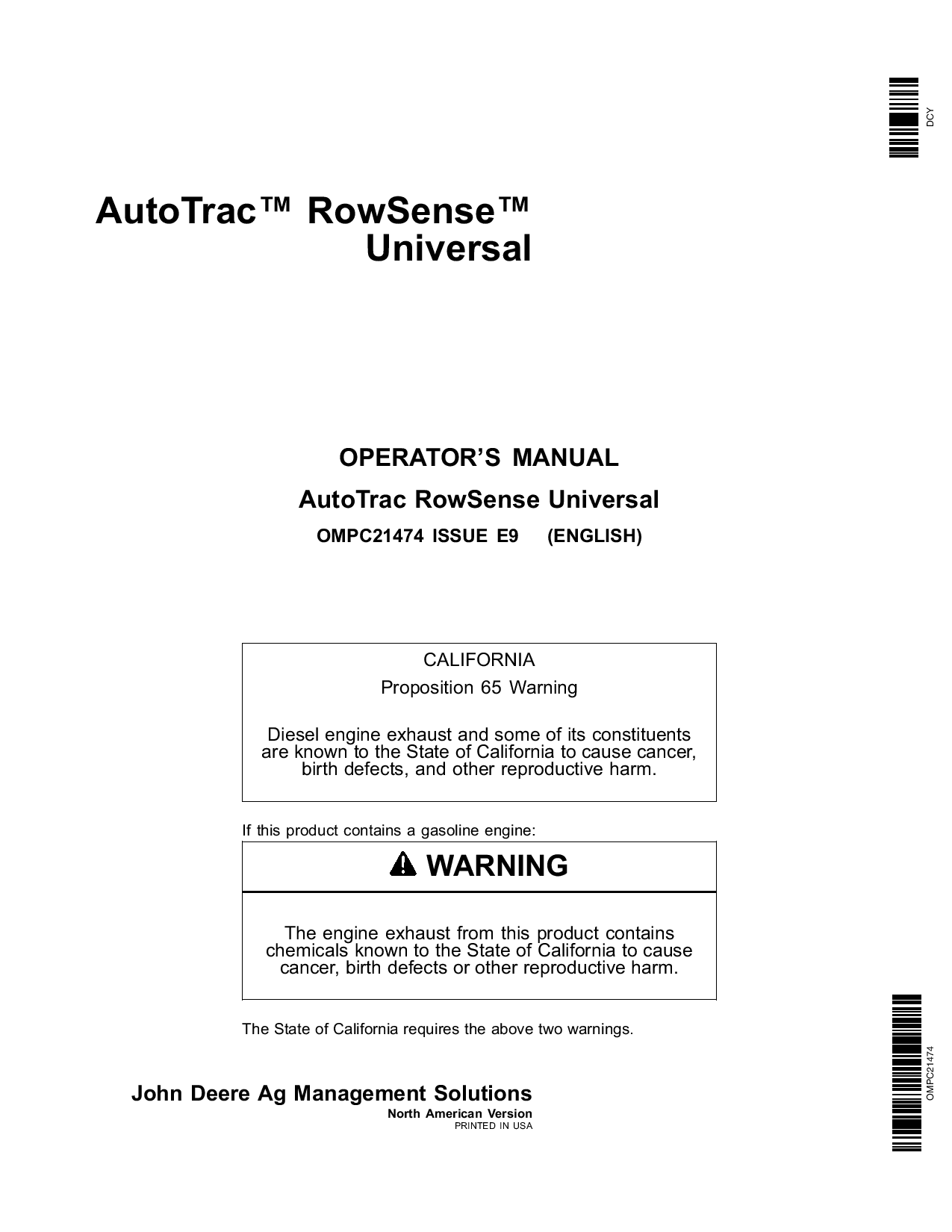 DCY

AutoTrac™ RowSense™ Universal

OPERATOR'S MANUAL
AutoTrac RowSense Universal
OMPC21474 ISSUE E9 (ENGLISH)

CALIFORNIA
Proposition 65 Warning

Diesel engine exhaust and some of its constituents are known to the State of California to cause cancer, birth defects, and other reproductive harm.

If this product contains a gasoline engine:

WARNING

The engine exhaust from this product contains chemicals known to the State of California to cause cancer, birth defects or other reproductive harm.

The State of California requires the above two warnings.

John Deere Ag Management Solutions
North American Version
PRINTED IN USA

OMPC21474